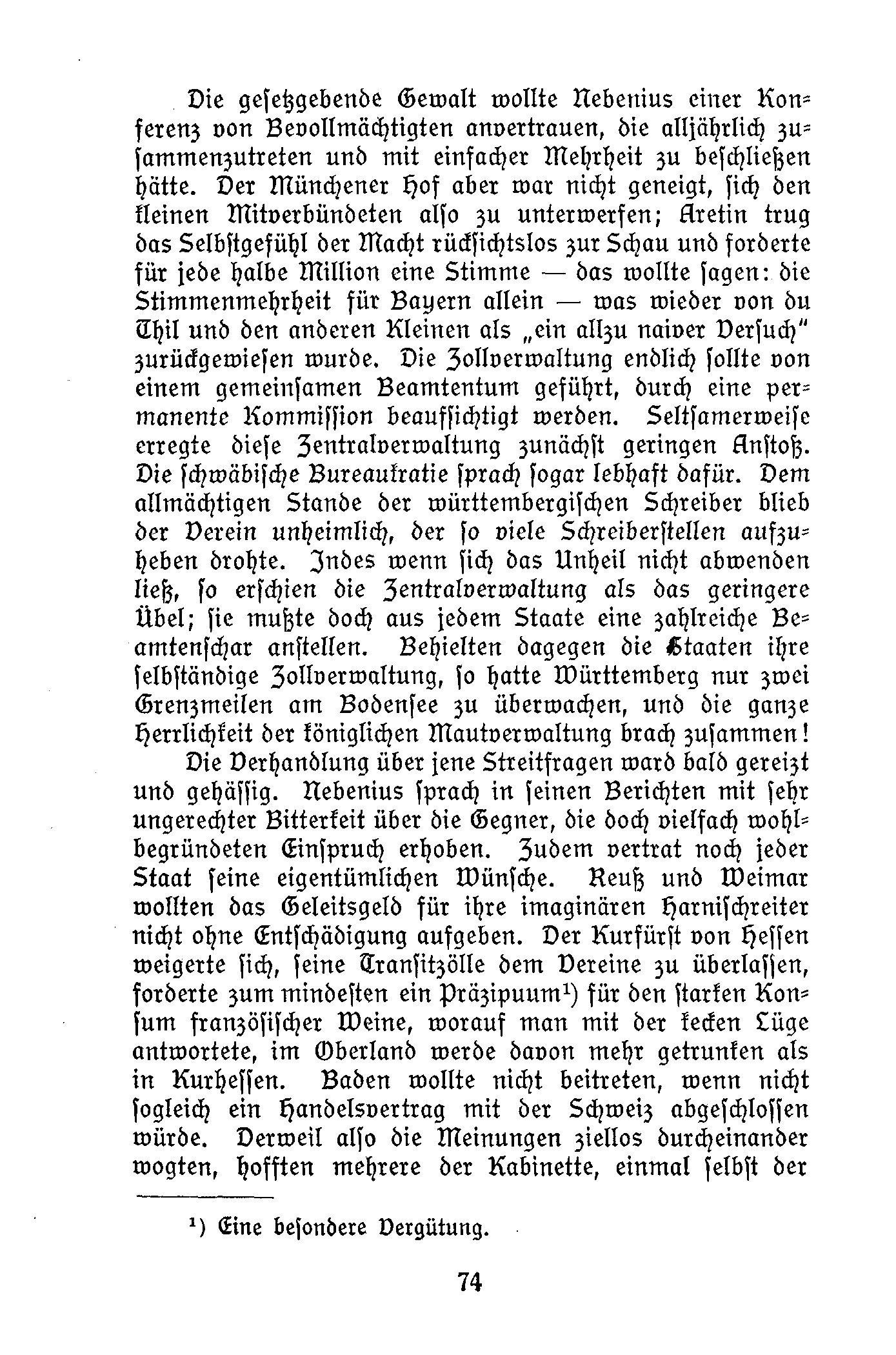 Die gesetzgebende Gewalt wollte Nebenius einer Konferenz von Bevollmächtigten anvertrauen, die alljährlich zusammenzutreten und mit einfacher Mehrheit zu beschließen hätte. Der Münchener Hof aber war nicht geneigt, sich den kleinen Mitverbündeten also zu unterwerfen; Aretin trug das Selbstgefühl der Macht rücksichtslos zur Schau und forderte für jede halbe Million eine Stimme — das wollte sagen: die Stimmenmehrheit für Bayern allein — was wieder von du Thil und den anderen Kleinen als „ein allzu naiver Versuch" zurückgewiesen wurde. Die Zollverwaltung endlich sollte von einem gemeinsamen Beamtentum geführt, durch eine permanente Kommission beaufsichtigt werden. Seltsamerweise erregte diese Zentralverwaltung zunächst geringen Anstoß. Die schwäbische Bureaukratie sprach sogar lebhaft dafür. Dem allmächtigen Stande der württembergischen Schreiber blieb der Verein unheimlich, der so viele Schreiberstellen aufzuheben drohte. Indes wenn sich das Unheil nicht abwenden ließ, so erschien die Zentralverwaltung als das geringere Übel; sie mußte doch aus jedem Staate eine zahlreiche Beamtenschar anstellen. Behielten dagegen die Staaten ihre selbständige Zollverwaltung, so hatte Württemberg nur zwei Grenzmeilen am Bodensee zu überwachen, und die ganze Herrlichkeit der königlichen Mautverwaltung brach zusammen!

Die Verhandlung über jene Streitfragen ward bald gereizt und gehässig. Nebenius sprach in seinen Berichten mit sehr ungerechter Bitterkeit über die Gegner, die doch vielfach wohlbegründeten Einspruch erhoben. Zudem vertrat noch jeder Staat seine eigentümlichen Wünsche. Reuß und Weimar wollten das Geleitsgeld für ihre imaginären Harnischreiter nicht ohne Entschädigung aufgeben. Der Kurfürst von Hessen weigerte sich, seine Transitzölle dem Vereine zu überlassen, forderte zum mindesten ein Präzipuum¹) für den starken Konsum französischer Weine, worauf man mit der kecken Lüge antwortete, im Oberland werde davon mehr getrunken als in Kurhessen. Baden wollte nicht beitreten, wenn nicht sogleich ein Handelsvertrag mit der Schweiz abgeschlossen würde. Derweil also die Meinungen ziellos durcheinander wogten, hofften mehrere der Kabinette, einmal selbst der

¹) Eine besondere Vergütung.

74